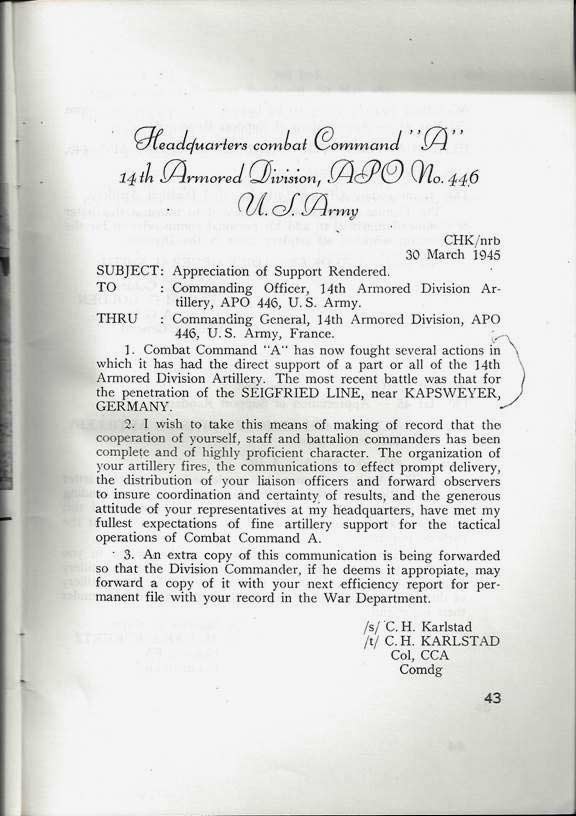 Headquarters combat Command "A"
14th Armored Division, APO No. 446
U. S. Army

CHK/nrb
30 March 1945

SUBJECT: Appreciation of Support Rendered.
TO : Commanding Officer, 14th Armored Division Artillery, APO 446, U. S. Army.
THRU : Commanding General, 14th Armored Division, APO 446, U. S. Army, France.

1. Combat Command "A" has now fought several actions in which it has had the direct support of a part or all of the 14th Armored Division Artillery. The most recent battle was that for the penetration of the SEIGFRIED LINE, near KAPSWEYER, GERMANY.

2. I wish to take this means of making of record that the cooperation of yourself, staff and battalion commanders has been complete and of highly proficient character. The organization of your artillery fires, the communications to effect prompt delivery, the distribution of your liaison officers and forward observers to insure coordination and certainty of results, and the generous attitude of your representatives at my headquarters, have met my fullest expectations of fine artillery support for the tactical operations of Combat Command A.

3. An extra copy of this communication is being forwarded so that the Division Commander, if he deems it appropiate, may forward a copy of it with your next efficiency report for permanent file with your record in the War Department.

/s/ C. H. Karlstad
/t/ C. H. KARLSTAD
Col, CCA
Comdg

43